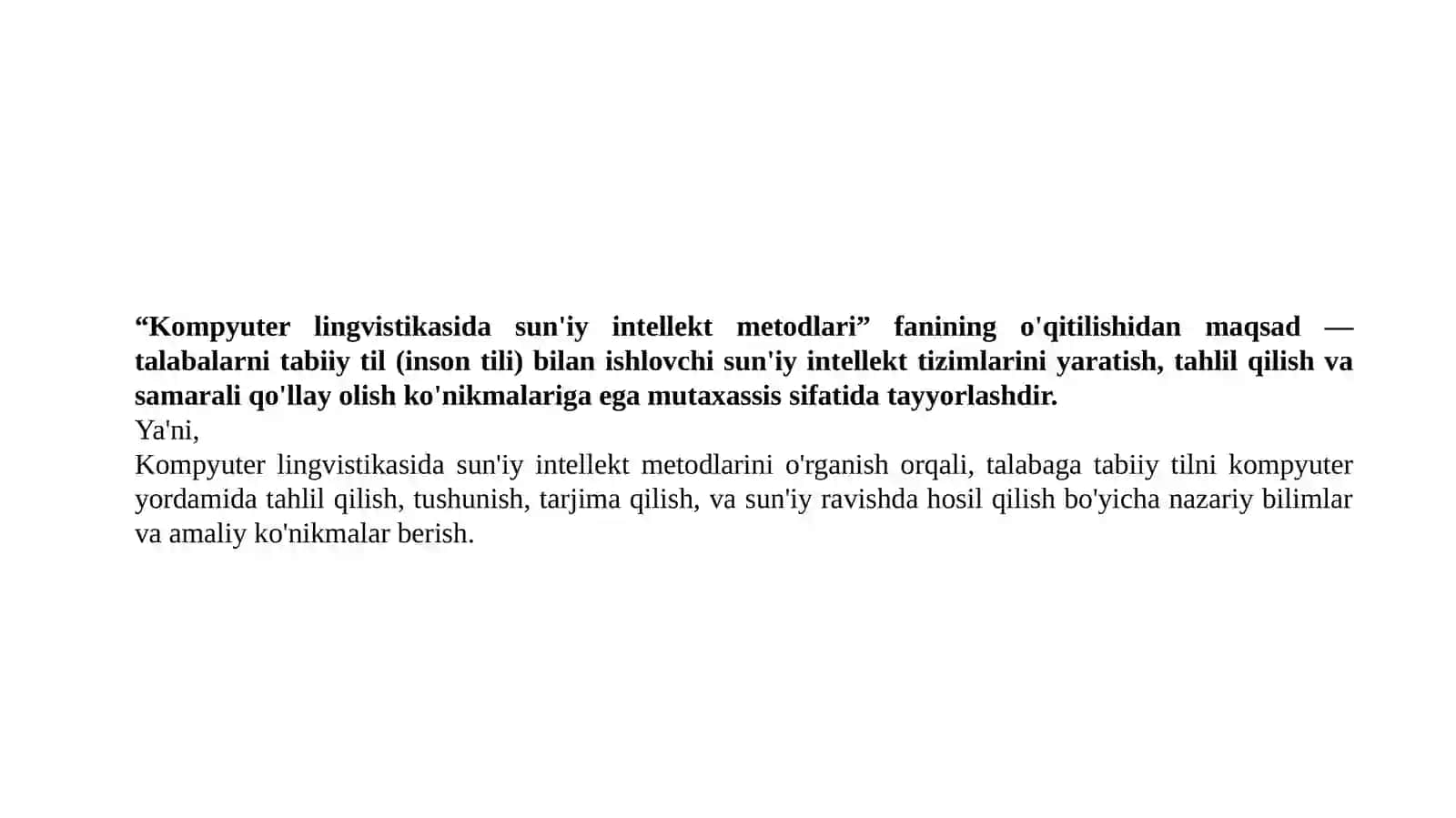 “Kompyuter lingvistikasida sun'iy intellekt metodlari” fanining o'qitilishidan maqsad — talabalarni tabiiy til (inson tili) bilan ishlovchi sun'iy intellekt tizimlarini yaratish, tahlil qilish va samarali qo'llay olish ko'nikmalariga ega mutaxassis sifatida tayyorlashdir.
Ya'ni,
Kompyuter lingvistikasida sun'iy intellekt metodlarini o'rganish orqali, talabaga tabiiy tilni kompyuter yordamida tahlil qilish, tushunish, tarjima qilish, va sun'iy ravishda hosil qilish bo'yicha nazariy bilimlar va amaliy ko'nikmalar berish.